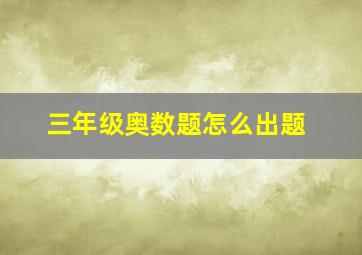 三年级奥数题怎么出题